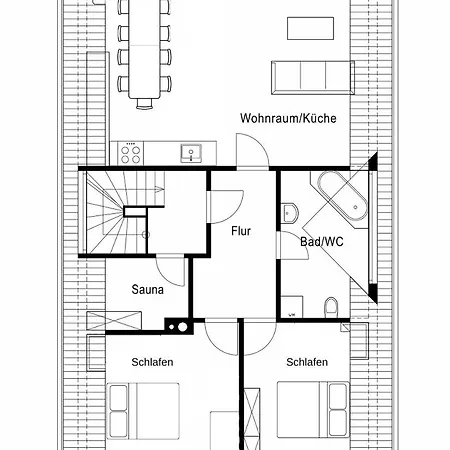 Wohnraum/Küche

Flur

Bad/WC

Sauna

Schlafen

Schlafen